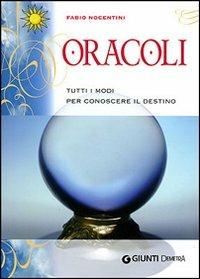 FABIO NOCENTINI

ORACOLI

TUTTI I MODI
PER CONOSCERE IL DESTINO

GIUNTI DEMETRA